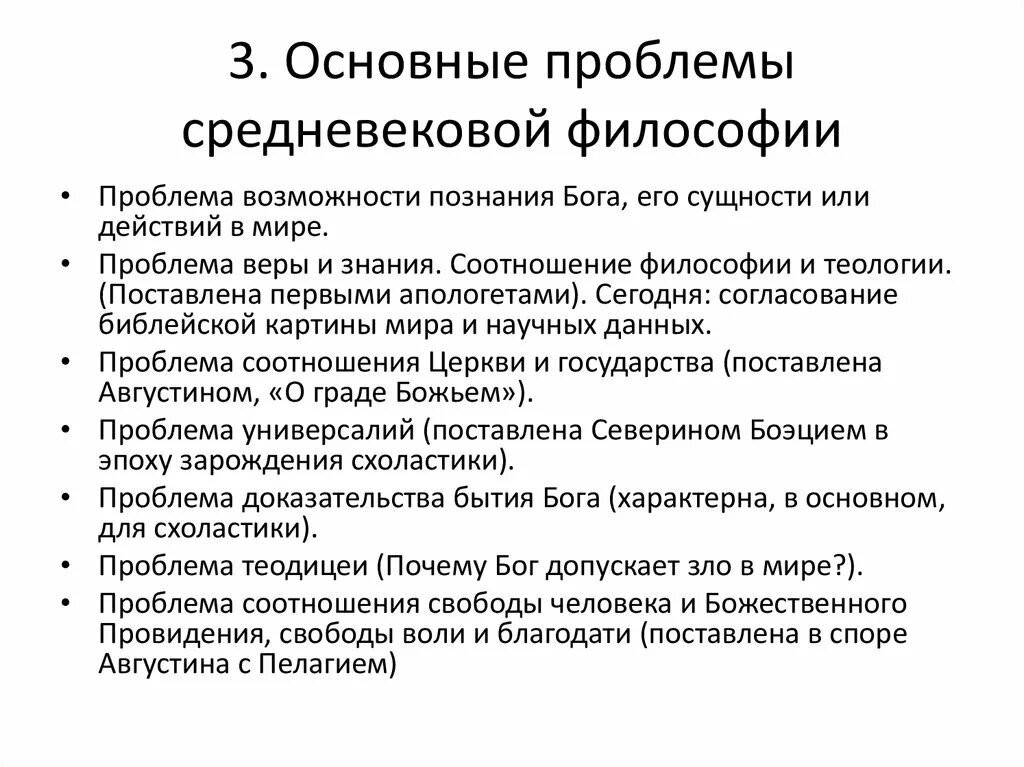 3. Основные проблемы средневековой философии

• Проблема возможности познания Бога, его сущности или действий в мире.
• Проблема веры и знания. Соотношение философии и теологии. (Поставлена первыми апологетами). Сегодня: согласование библейской картины мира и научных данных.
• Проблема соотношения Церкви и государства (поставлена Августином, «О граде Божьем»).
• Проблема универсалий (поставлена Северином Боэцием в эпоху зарождения схоластики).
• Проблема доказательства бытия Бога (характерна, в основном, для схоластики).
• Проблема теодицеи (Почему Бог допускает зло в мире?).
• Проблема соотношения свободы человека и Божественного Провидения, свободы воли и благодати (поставлена в споре Августина с Пелагием)